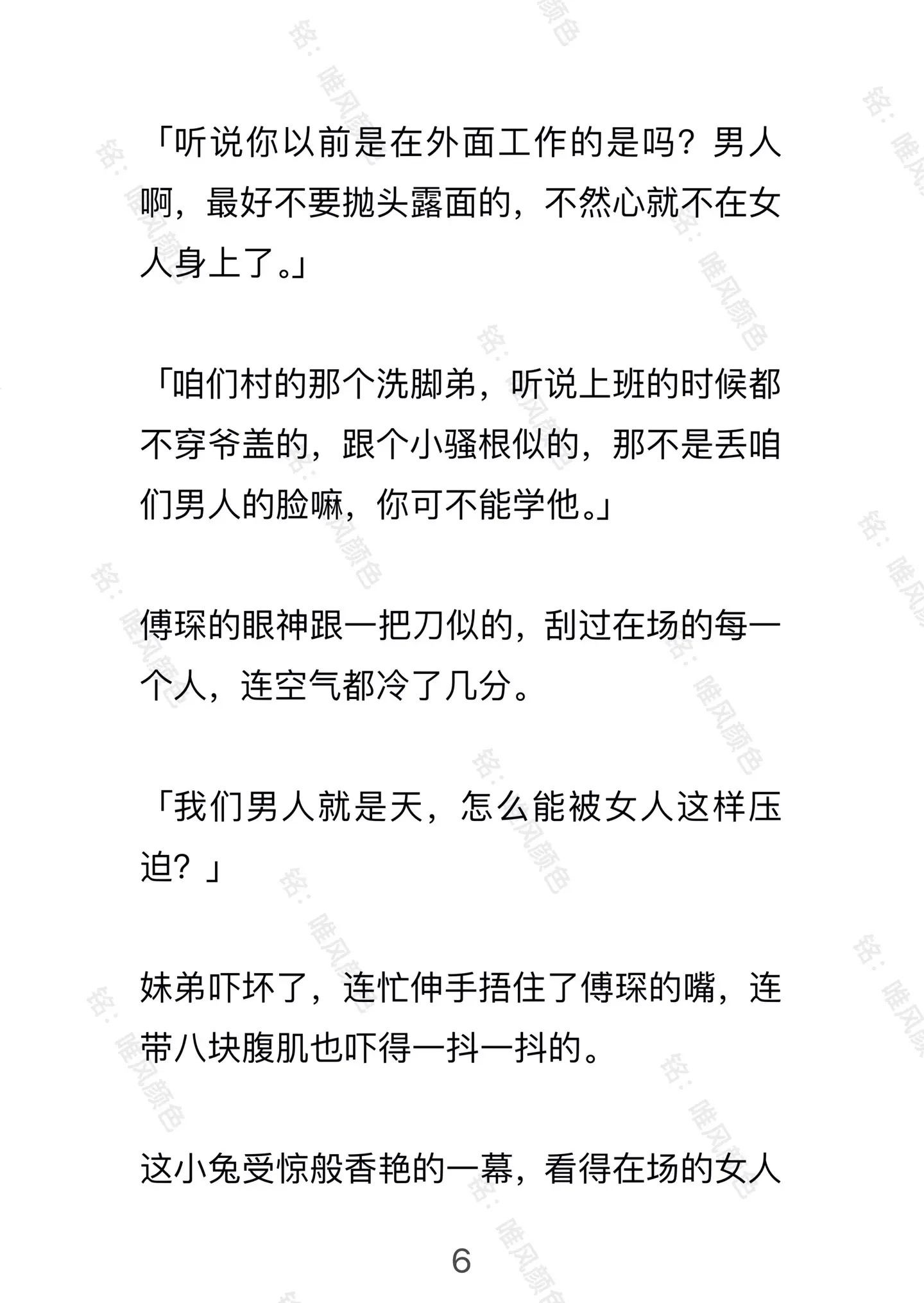 「听说你以前是在外面工作的是吗？男人啊，最好不要抛头露面的，不然心就不在女人身上了。」

「咱们村的那个洗脚弟，听说上班的时候都不穿爷盖的，跟个小骚根似的，那不是丢咱们男人的脸嘛，你可不能学他。」

傅琛的眼神跟一把刀似的，刮过在场的每一个人，连空气都冷了几分。

「我们男人就是天，怎么能被女人这样压迫？」

妹弟吓坏了，连忙伸手捂住了傅琛的嘴，连带八块腹肌也吓得一抖一抖的。

这小兔受惊般香艳的一幕，看得在场的女人

6

铭：唯风颜色